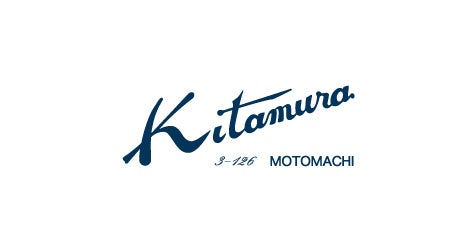 Kitamura

3-126 MOTOMACHI